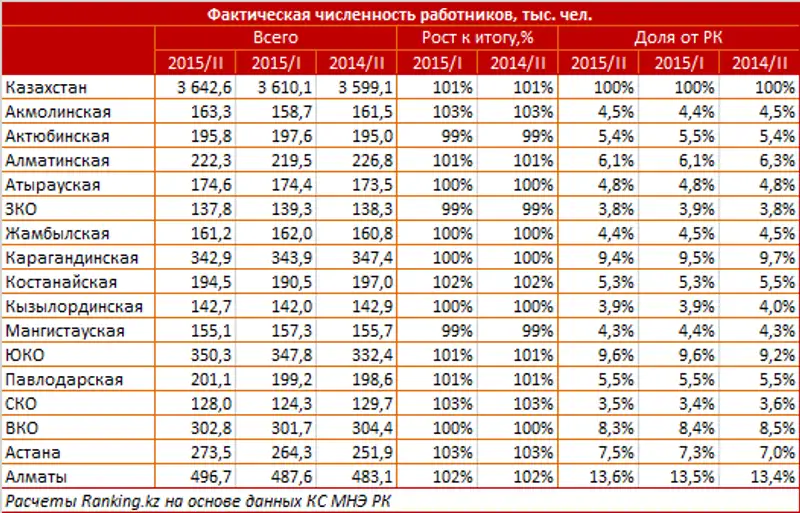 Фактическая численность работников, тыс. чел.

| | Всего | | | Рост к итогу,% | | Доля от РК | | |
|---|---|---|---|---|---|---|---|---|
| | 2015/II | 2015/I | 2014/II | 2015/I | 2014/II | 2015/II | 2015/I | 2014/II |
| Казахстан | 3 642,6 | 3 610,1 | 3 599,1 | 101% | 101% | 100% | 100% | 100% |
| Акмолинская | 163,3 | 158,7 | 161,5 | 103% | 103% | 4,5% | 4,4% | 4,5% |
| Актюбинская | 195,8 | 197,6 | 195,0 | 99% | 99% | 5,4% | 5,5% | 5,4% |
| Алматинская | 222,3 | 219,5 | 226,8 | 101% | 101% | 6,1% | 6,1% | 6,3% |
| Атырауская | 174,6 | 174,4 | 173,5 | 100% | 100% | 4,8% | 4,8% | 4,8% |
| ЗКО | 137,8 | 139,3 | 138,3 | 99% | 99% | 3,8% | 3,9% | 3,8% |
| Жамбылская | 161,2 | 162,0 | 160,8 | 100% | 100% | 4,4% | 4,5% | 4,5% |
| Карагандинская | 342,9 | 343,9 | 347,4 | 100% | 100% | 9,4% | 9,5% | 9,7% |
| Костанайская | 194,5 | 190,5 | 197,0 | 102% | 102% | 5,3% | 5,3% | 5,5% |
| Кызылординская | 142,7 | 142,0 | 142,9 | 100% | 100% | 3,9% | 3,9% | 4,0% |
| Мангистауская | 155,1 | 157,3 | 155,7 | 99% | 99% | 4,3% | 4,4% | 4,3% |
| ЮКО | 350,3 | 347,8 | 332,4 | 101% | 101% | 9,6% | 9,6% | 9,2% |
| Павлодарская | 201,1 | 199,2 | 198,6 | 101% | 101% | 5,5% | 5,5% | 5,5% |
| СКО | 128,0 | 124,3 | 129,7 | 103% | 103% | 3,5% | 3,4% | 3,6% |
| ВКО | 302,8 | 301,7 | 304,4 | 100% | 100% | 8,3% | 8,4% | 8,5% |
| Астана | 273,5 | 264,3 | 251,9 | 103% | 103% | 7,5% | 7,3% | 7,0% |
| Алматы | 496,7 | 487,6 | 483,1 | 102% | 102% | 13,6% | 13,5% | 13,4% |

Расчеты Ranking.kz на основе данных КС МНЭ РК